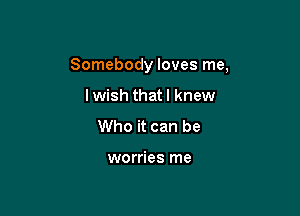 Somebody loves me,
I wish that I knew
Who it can be
worries me